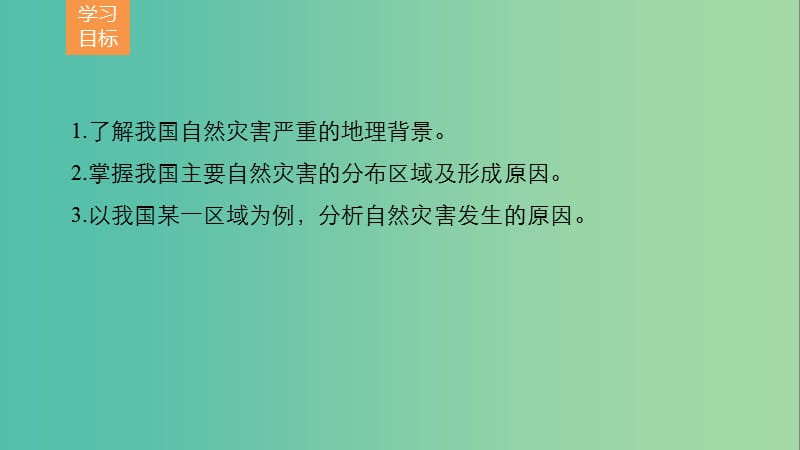 学习目标

1.了解我国自然灾害严重的地理背景。

2.掌握我国主要自然灾害的分布区域及形成原因。

3.以我国某一区域为例，分析自然灾害发生的原因。